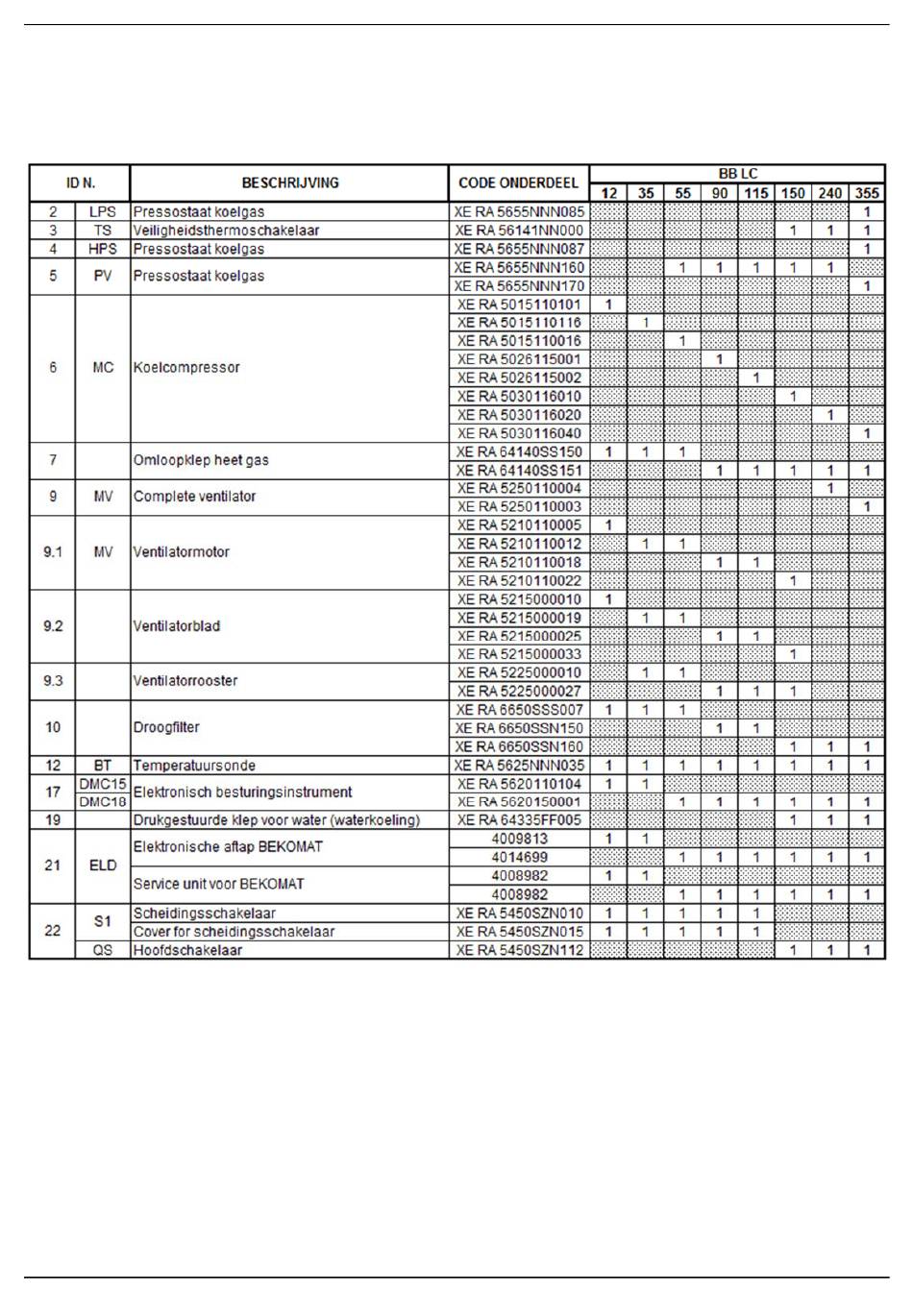 | ID N. | | BESCHRIJVING | CODE ONDERDEEL | BB LC 12 | 35 | 55 | 90 | 115 | 150 | 240 | 355 |
|---|---|---|---|---|---|---|---|---|---|---|---|
| 2 | LPS | Pressostaat koelgas | XE RA 5655NNN085 | | | | | | | | 1 |
| 3 | TS | Veiligheidsthermoschakelaar | XE RA 56141NN000 | | | | | | 1 | 1 | 1 |
| 4 | HPS | Pressostaat koelgas | XE RA 5655NNN087 | | | | | | | | 1 |
| 5 | PV | Pressostaat koelgas | XE RA 5655NNN160 | | | 1 | 1 | 1 | 1 | 1 | |
| | | | XE RA 5655NNN170 | | | | | | | | 1 |
| 6 | MC | Koelcompressor | XE RA 5015110101 | 1 | | | | | | | |
| | | | XE RA 5015110116 | | 1 | | | | | | |
| | | | XE RA 5015110016 | | | 1 | | | | | |
| | | | XE RA 5026115001 | | | | 1 | | | | |
| | | | XE RA 5026115002 | | | | | 1 | | | |
| | | | XE RA 5030116010 | | | | | | 1 | | |
| | | | XE RA 5030116020 | | | | | | | 1 | |
| | | | XE RA 5030116040 | | | | | | | | 1 |
| 7 | | Omloopklep heet gas | XE RA 64140SS150 | 1 | 1 | 1 | | | | | |
| | | | XE RA 64140SS151 | | | | 1 | 1 | 1 | 1 | 1 |
| 9 | MV | Complete ventilator | XE RA 5250110004 | | | | | | | 1 | |
| | | | XE RA 5250110003 | | | | | | | | 1 |
| 9.1 | MV | Ventilatormotor | XE RA 5210110005 | 1 | | | | | | | |
| | | | XE RA 5210110012 | | 1 | 1 | | | | | |
| | | | XE RA 5210110018 | | | | 1 | 1 | | | |
| | | | XE RA 5210110022 | | | | | | 1 | | |
| 9.2 | | Ventilatorblad | XE RA 5215000010 | 1 | | | | | | | |
| | | | XE RA 5215000019 | | 1 | 1 | | | | | |
| | | | XE RA 5215000025 | | | | 1 | 1 | | | |
| | | | XE RA 5215000033 | | | | | | 1 | | |
| 9.3 | | Ventilatorrooster | XE RA 5225000010 | | 1 | 1 | | | | | |
| | | | XE RA 5225000027 | | | | 1 | 1 | 1 | | |
| 10 | | Droogfilter | XE RA 6650SSS007 | 1 | 1 | 1 | | | | | |
| | | | XE RA 6650SSN150 | | | | 1 | 1 | | | |
| | | | XE RA 6650SSN160 | | | | | | 1 | 1 | 1 |
| 12 | BT | Temperatuursonde | XE RA 5625NNN035 | 1 | 1 | 1 | 1 | 1 | 1 | 1 | 1 |
| 17 | DMC15 | Elektronisch besturingsinstrument | XE RA 5620110104 | 1 | 1 | | | | | | |
| | DMC18 | | XE RA 5620150001 | | | 1 | 1 | 1 | 1 | 1 | 1 |
| 19 | | Drukgestuurde klep voor water (waterkoeling) | XE RA 64335FF005 | | | | | | 1 | 1 | 1 |
| 21 | ELD | Elektronische aftap BEKOMAT | 4009813 | 1 | 1 | | | | | | |
| | | | 4014699 | | | 1 | 1 | 1 | 1 | 1 | 1 |
| | | Service unit voor BEKOMAT | 4008982 | 1 | 1 | | | | | | |
| | | | 4008982 | | | 1 | 1 | 1 | 1 | 1 | 1 |
| 22 | S1 | Scheidingsschakelaar | XE RA 5450SZN010 | 1 | 1 | 1 | 1 | 1 | | | |
| | | Cover for scheidingsschakelaar | XE RA 5450SZN015 | 1 | 1 | 1 | 1 | 1 | | | |
| | QS | Hoofdschakelaar | XE RA 5450SZN112 | | | | | | 1 | 1 | 1 |